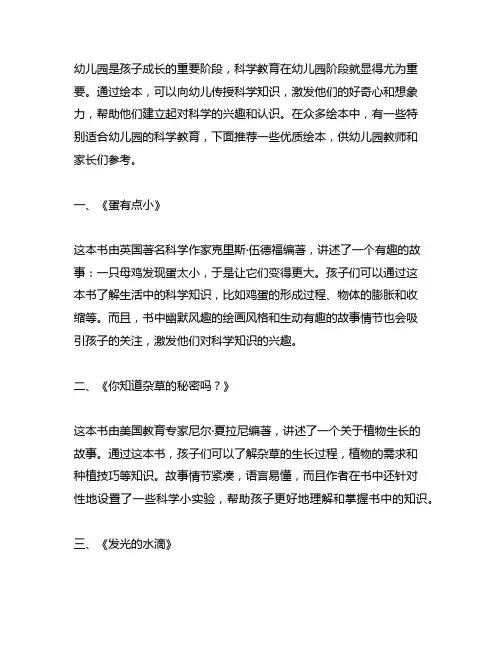 幼儿园是孩子成长的重要阶段，科学教育在幼儿园阶段就显得尤为重要。通过绘本，可以向幼儿传授科学知识，激发他们的好奇心和想象力，帮助他们建立起对科学的兴趣和认识。在众多绘本中，有一些特别适合幼儿园的科学教育，下面推荐一些优质绘本，供幼儿园教师和家长们参考。

一、《蛋有点小》

这本书由英国著名科学作家克里斯·伍德福编著，讲述了一个有趣的故事：一只母鸡发现蛋太小，于是让它们变得更大。孩子们可以通过这本书了解生活中的科学知识，比如鸡蛋的形成过程、物体的膨胀和收缩等。而且，书中幽默风趣的绘画风格和生动有趣的故事情节也会吸引孩子的关注，激发他们对科学知识的兴趣。

二、《你知道杂草的秘密吗？》

这本书由美国教育专家尼尔·夏拉尼编著，讲述了一个关于植物生长的故事。通过这本书，孩子们可以了解杂草的生长过程，植物的需求和种植技巧等知识。故事情节紧凑，语言易懂，而且作者在书中还针对性地设置了一些科学小实验，帮助孩子更好地理解和掌握书中的知识。

三、《发光的水滴》